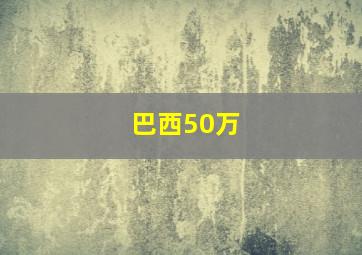 巴西50万